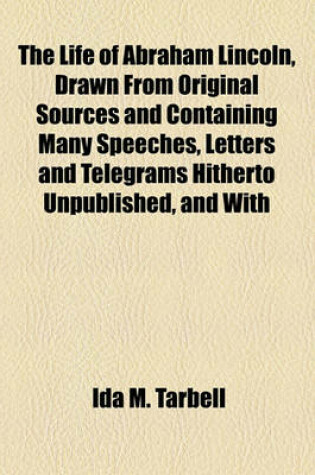 The Life of Abraham Lincoln, Drawn From Original Sources and Containing Many Speeches, Letters and Telegrams Hitherto Unpublished, and With

Ida M. Tarbell